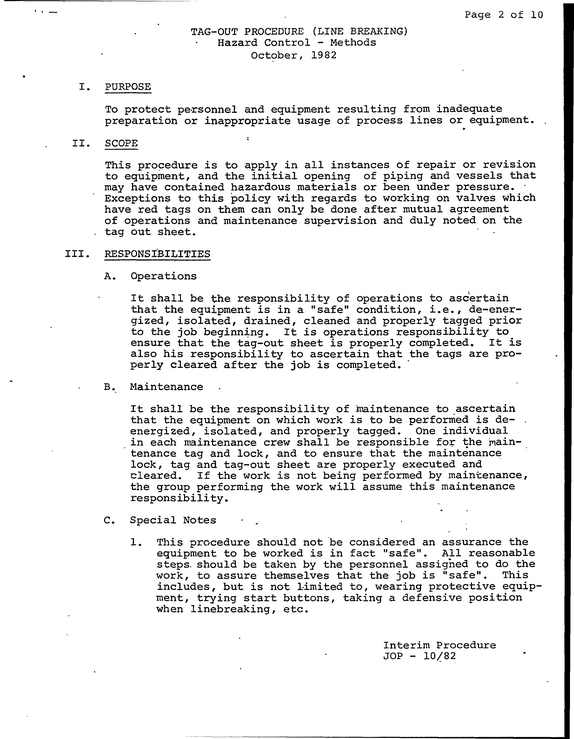 Page 2 of 10

TAG-OUT PROCEDURE (LINE BREAKING)
Hazard Control - Methods
October, 1982

I. PURPOSE

To protect personnel and equipment resulting from inadequate preparation or inappropriate usage of process lines or equipment.

II. SCOPE

This procedure is to apply in all instances of repair or revision to equipment, and the initial opening of piping and vessels that may have contained hazardous materials or been under pressure. Exceptions to this policy with regards to working on valves which have red tags on them can only be done after mutual agreement of operations and maintenance supervision and duly noted on the tag out sheet.

III. RESPONSIBILITIES

A. Operations

It shall be the responsibility of operations to ascertain that the equipment is in a "safe" condition, i.e., de-energized, isolated, drained, cleaned and properly tagged prior to the job beginning. It is operations responsibility to ensure that the tag-out sheet is properly completed. It is also his responsibility to ascertain that the tags are properly cleared after the job is completed.

B. Maintenance

It shall be the responsibility of maintenance to ascertain that the equipment on which work is to be performed is de-energized, isolated, and properly tagged. One individual in each maintenance crew shall be responsible for the maintenance tag and lock, and to ensure that the maintenance lock, tag and tag-out sheet are properly executed and cleared. If the work is not being performed by maintenance, the group performing the work will assume this maintenance responsibility.

C. Special Notes

1. This procedure should not be considered an assurance the equipment to be worked is in fact "safe". All reasonable steps should be taken by the personnel assigned to do the work, to assure themselves that the job is "safe". This includes, but is not limited to, wearing protective equipment, trying start buttons, taking a defensive position when linebreaking, etc.

Interim Procedure
JOP - 10/82